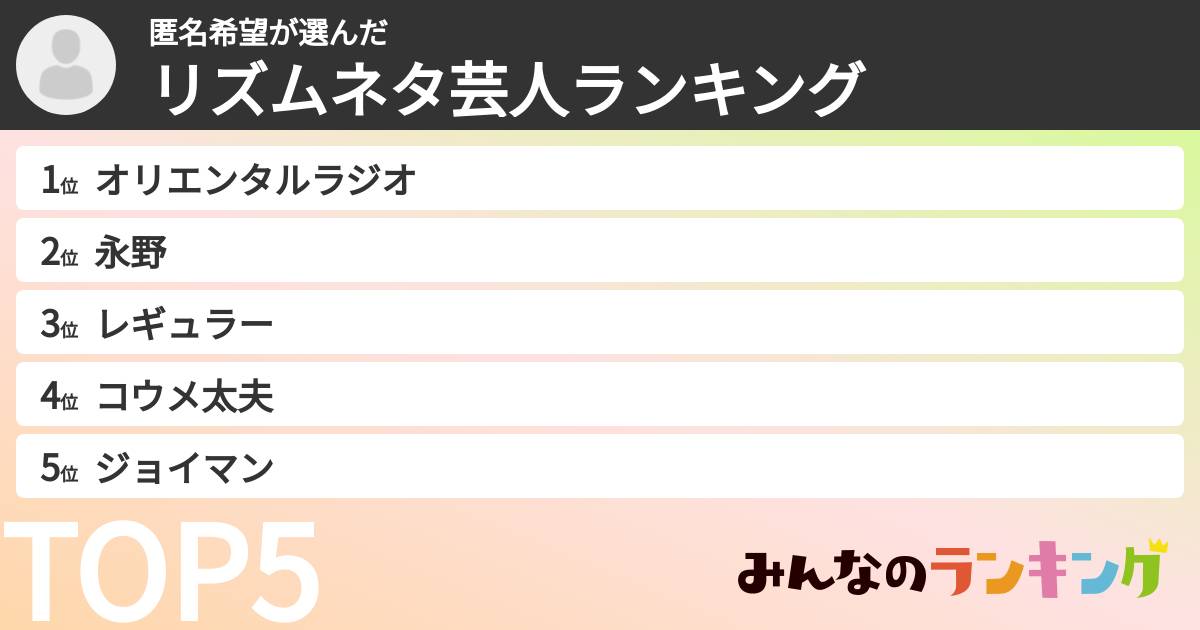 匿名希望が選んだ
リズムネタ芸人ランキング

1位 オリエンタルラジオ
2位 永野
3位 レギュラー
4位 コウメ太夫
5位 ジョイマン

TOP5

みんなのランキング